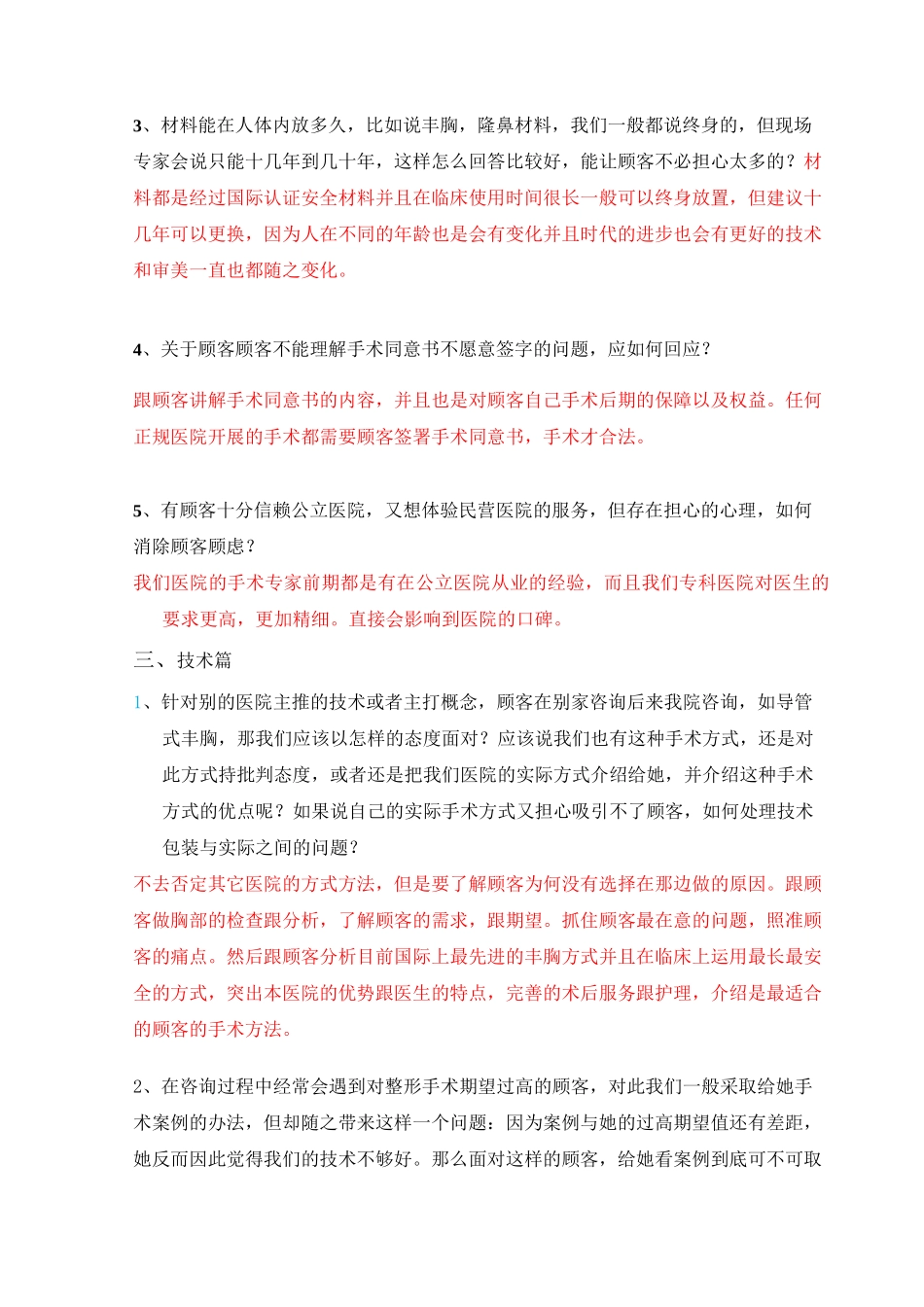 3、材料能在人体内放多久，比如说丰胸，隆鼻材料，我们一般都说终身的，但现场专家会说只能十几年到几十年，这样怎么回答比较好，能让顾客不必担心太多的？材料都是经过国际认证安全材料并且在临床使用时间很长一般可以终身放置，但建议十几年可以更换，因为人在不同的年龄也是会有变化并且时代的进步也会有更好的技术和审美一直也都随之变化。

4、关于顾客顾客不能理解手术同意书不愿意签字的问题，应如何回应？

跟顾客讲解手术同意书的内容，并且也是对顾客自己手术后期的保障以及权益。任何正规医院开展的手术都需要顾客签署手术同意书，手术才合法。

5、有顾客十分信赖公立医院，又想体验民营医院的服务，但存在担心的心理，如何消除顾客顾虑？

我们医院的手术专家前期都是有在公立医院从业的经验，而且我们专科医院对医生的要求更高，更加精细。直接会影响到医院的口碑。

三、技术篇

1、针对别的医院主推的技术或者主打概念，顾客在别家咨询后来我院咨询，如导管式丰胸，那我们应该以怎样的态度面对？应该说我们也有这种手术方式，还是对此方式持批判态度，或者还是把我们医院的实际方式介绍给她，并介绍这种手术方式的优点呢？如果说自己的实际手术方式又担心吸引不了顾客，如何处理技术包装与实际之间的问题？

不去否定其它医院的方式方法，但是要了解顾客为何没有选择在那边做的原因。跟顾客做胸部的检查跟分析，了解顾客的需求，跟期望。抓住顾客最在意的问题，照准顾客的痛点。然后跟顾客分析目前国际上最先进的丰胸方式并且在临床上运用最长最安全的方式，突出本医院的优势跟医生的特点，完善的术后服务跟护理，介绍是最适合的顾客的手术方法。

2、在咨询过程中经常会遇到对整形手术期望过高的顾客，对此我们一般采取给她手术案例的办法，但却随之带来这样一个问题：因为案例与她的过高期望值还有差距，她反而因此觉得我们的技术不够好。那么面对这样的顾客，给她看案例到底可不可取